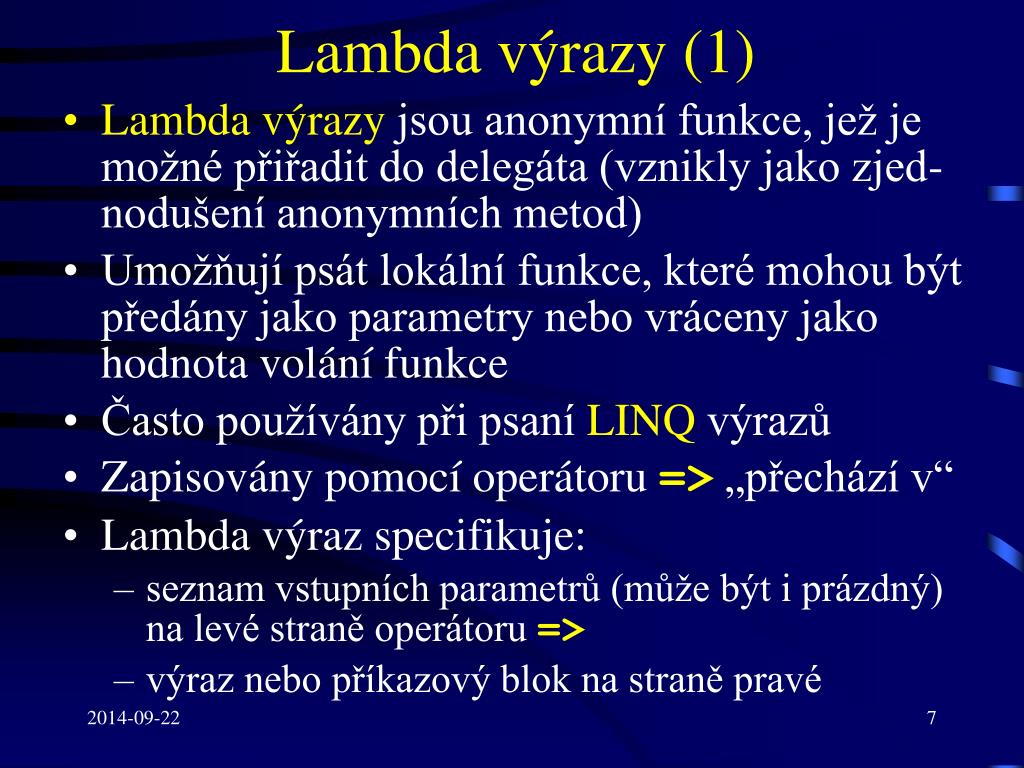 Lambda výrazy (1)

• Lambda výrazy jsou anonymní funkce, jež je možné přiřadit do delegáta (vznikly jako zjednodušení anonymních metod)
• Umožňují psát lokální funkce, které mohou být předány jako parametry nebo vráceny jako hodnota volání funkce
• Často používány při psaní LINQ výrazů
• Zapisovány pomocí operátoru => „přechází v“
• Lambda výraz specifikuje:
– seznam vstupních parametrů (může být i prázdný) na levé straně operátoru =>
– výraz nebo příkazový blok na straně pravé

2014-09-22

7